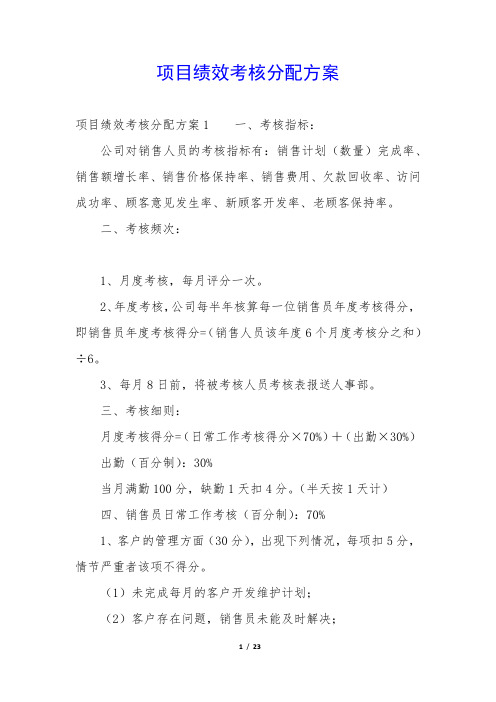 项目绩效考核分配方案

项目绩效考核分配方案1　　一、考核指标：

公司对销售人员的考核指标有：销售计划（数量）完成率、销售额增长率、销售价格保持率、销售费用、欠款回收率、访问成功率、顾客意见发生率、新顾客开发率、老顾客保持率。

二、考核频次：

1、月度考核，每月评分一次。

2、年度考核，公司每半年核算每一位销售员年度考核得分，即销售员年度考核得分=（销售人员该年度6个月度考核分之和）÷6。

3、每月8日前，将被考核人员考核表报送人事部。

三、考核细则：

月度考核得分=（日常工作考核得分×70%）+（出勤×30%）

出勤（百分制）：30%

当月满勤100分，缺勤1天扣4分。（半天按1天计）

四、销售员日常工作考核（百分制）：70%

1、客户的管理方面（30分），出现下列情况，每项扣5分，情节严重者该项不得分。

（1）未完成每月的客户开发维护计划；

（2）客户存在问题，销售员未能及时解决；

1 / 23